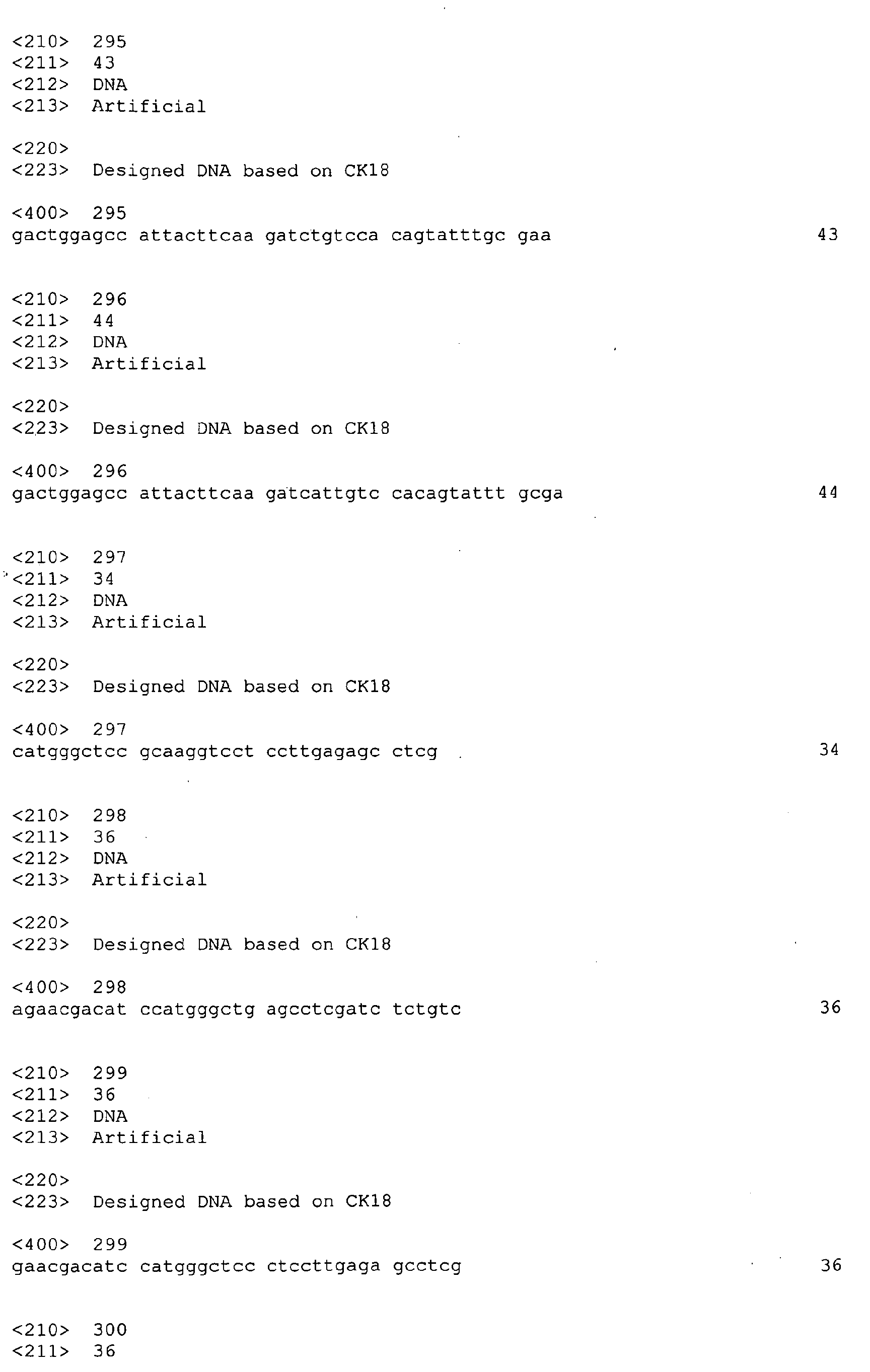 <210> 295
<211> 43
<212> DNA
<213> Artificial

<220>
<223> Designed DNA based on CK18

<400> 295
gactggagcc attacttcaa gatctgtcca cagtatttgc gaa 43

<210> 296
<211> 44
<212> DNA
<213> Artificial

<220>
<223> Designed DNA based on CK18

<400> 296
gactggagcc attacttcaa gatcattgtc cacagtattt gcga 44

<210> 297
<211> 34
<212> DNA
<213> Artificial

<220>
<223> Designed DNA based on CK18

<400> 297
catgggctcc gcaaggtcct ccttgagagc ctcg 34

<210> 298
<211> 36
<212> DNA
<213> Artificial

<220>
<223> Designed DNA based on CK18

<400> 298
agaacgacat ccatgggctg agcctcgatc tctgtc 36

<210> 299
<211> 36
<212> DNA
<213> Artificial

<220>
<223> Designed DNA based on CK18

<400> 299
gaacgacatc catgggctcc ctccttgaga gcctcg 36

<210> 300
<211> 36